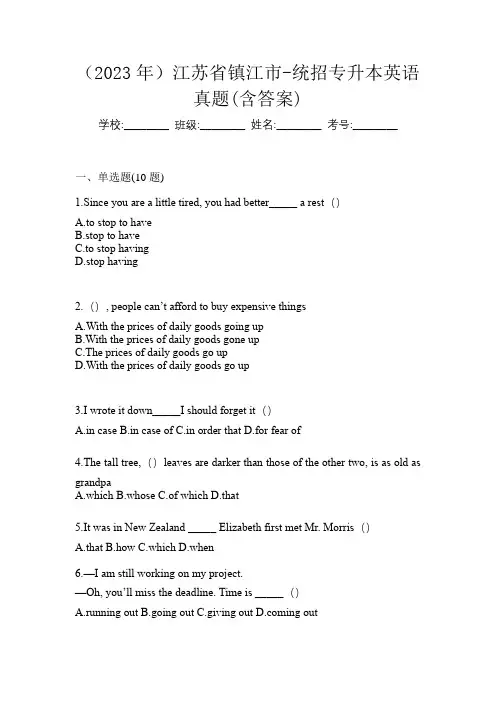 （2023 年）江苏省镇江市-统招专升本英语真题(含答案)

学校:________ 班级:________ 姓名:________ 考号:________

一、单选题(10 题)

1.Since you are a little tired, you had better_____ a rest（）

A.to stop to have
B.stop to have
C.to stop having
D.stop having

2.（）, people can't afford to buy expensive things

A.With the prices of daily goods going up
B.With the prices of daily goods gone up
C.The prices of daily goods go up
D.With the prices of daily goods go up

3.I wrote it down_____I should forget it（）

A.in case B.in case of C.in order that D.for fear of

4.The tall tree,（）leaves are darker than those of the other two, is as old as grandpa

A.which B.whose C.of which D.that

5.It was in New Zealand _____ Elizabeth first met Mr. Morris（）

A.that B.how C.which D.when

6.—I am still working on my project.

—Oh, you'll miss the deadline. Time is _____（）

A.running out B.going out C.giving out D.coming out